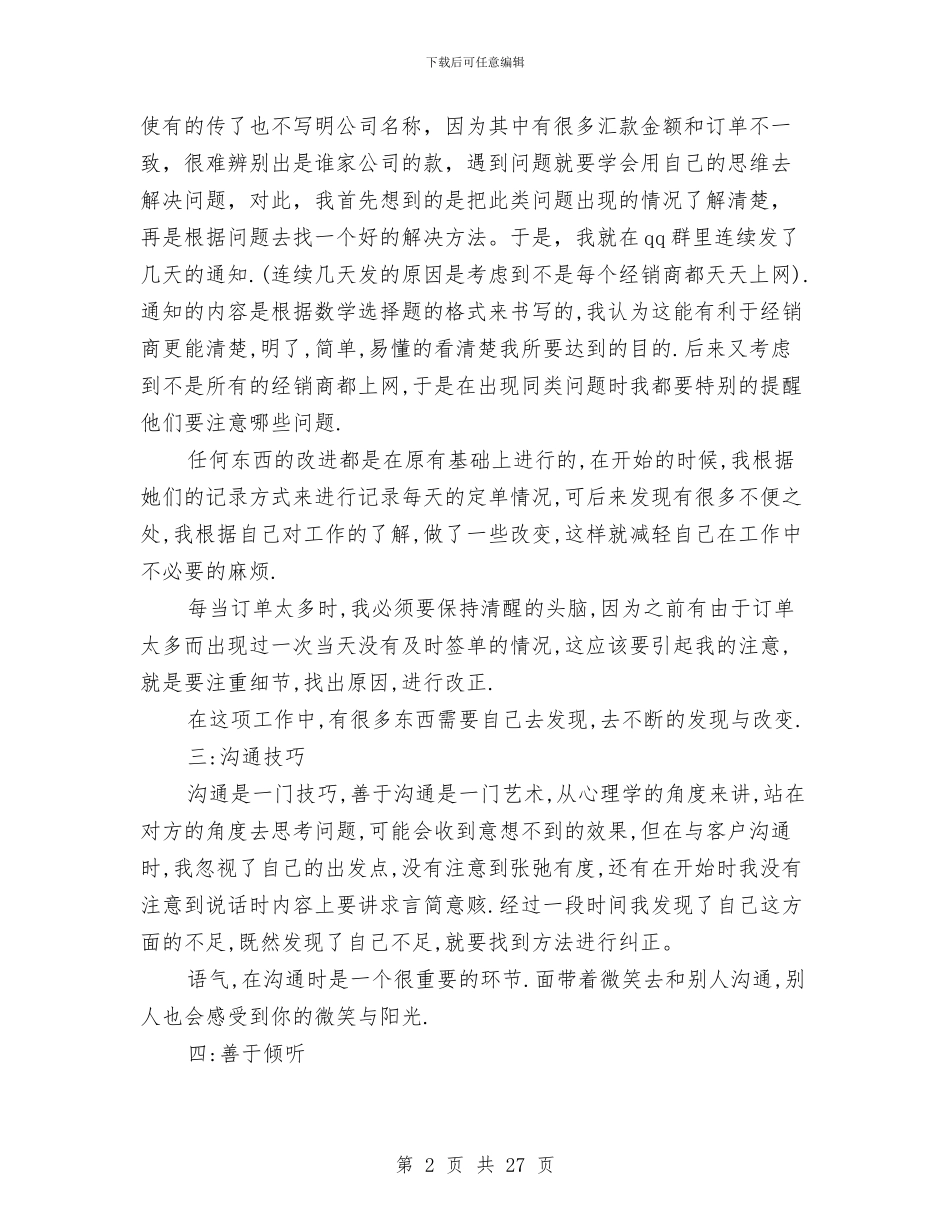 下载后可任意编辑

使有的传了也不写明公司名称，因为其中有很多汇款金额和订单不一致，很难辨别出是谁家公司的款，遇到问题就要学会用自己的思维去解决问题，对此，我首先想到的是把此类问题出现的情况了解清楚，再是根据问题去找一个好的解决方法。于是，我就在qq群里连续发了几天的通知.(连续几天发的原因是考虑到不是每个经销商都天天上网).通知的内容是根据数学选择题的格式来书写的,我认为这能有利于经销商更能清楚,明了,简单,易懂的看清楚我所要达到的目的.后来又考虑到不是所有的经销商都上网,于是在出现同类问题时我都要特别的提醒他们要注意哪些问题.

任何东西的改进都是在原有基础上进行的,在开始的时候,我根据她们的记录方式来进行记录每天的定单情况,可后来发现有很多不便之处,我根据自己对工作的了解,做了一些改变,这样就减轻自己在工作中不必要的麻烦.

每当订单太多时,我必须要保持清醒的头脑,因为之前有由于订单太多而出现过一次当天没有及时签单的情况,这应该要引起我的注意,就是要注重细节,找出原因,进行改正.

在这项工作中,有很多东西需要自己去发现,去不断的发现与改变.

三:沟通技巧

沟通是一门技巧,善于沟通是一门艺术,从心理学的角度来讲,站在对方的角度去思考问题,可能会收到意想不到的效果,但在与客户沟通时,我忽视了自己的出发点,没有注意到张弛有度,还有在开始时我没有注意到说话时内容上要讲求言简意赅.经过一段时间我发现了自己这方面的不足,既然发现了自己不足,就要找到方法进行纠正。

语气,在沟通时是一个很重要的环节.面带着微笑去和别人沟通,别人也会感受到你的微笑与阳光.

四:善于倾听

第 2 页 共 27 页